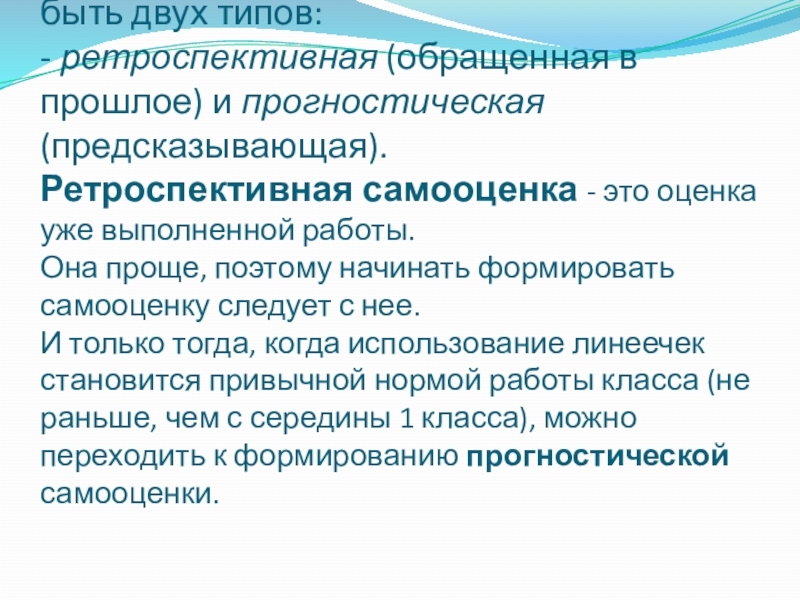 быть двух типов:
- ретроспективная (обращенная в прошлое) и прогностическая (предсказывающая).
Ретроспективная самооценка - это оценка уже выполненной работы.
Она проще, поэтому начинать формировать самооценку следует с нее.
И только тогда, когда использование линеечек становится привычной нормой работы класса (не раньше, чем с середины 1 класса), можно переходить к формированию прогностической самооценки.